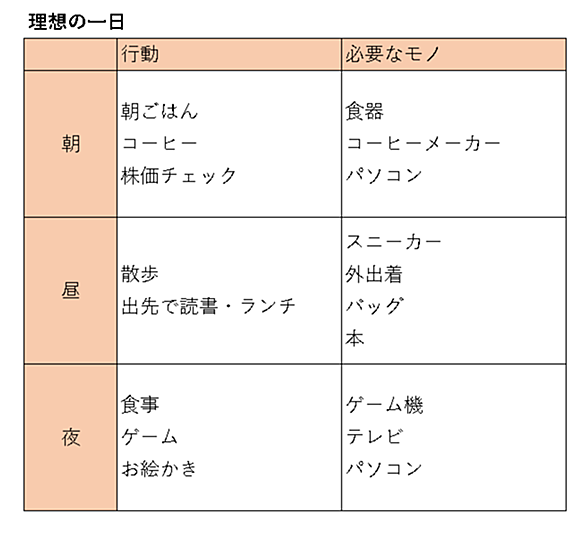 理想の一日

|  | 行動 | 必要なモノ |
|---|---|---|
| 朝 | 朝ごはん<br>コーヒー<br>株価チェック | 食器<br>コーヒーメーカー<br>パソコン |
| 昼 | 散歩<br>出先で読書・ランチ | スニーカー<br>外出着<br>バッグ<br>本 |
| 夜 | 食事<br>ゲーム<br>お絵かき | ゲーム機<br>テレビ<br>パソコン |